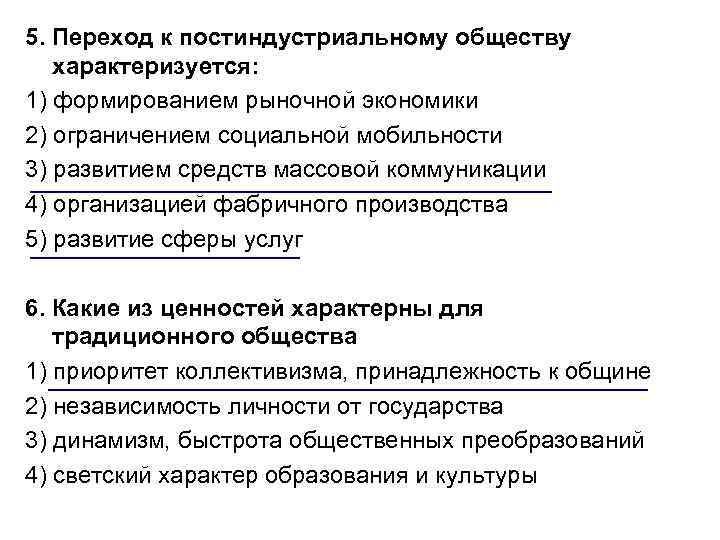 5. Переход к постиндустриальному обществу характеризуется:
1) формированием рыночной экономики
2) ограничением социальной мобильности
3) развитием средств массовой коммуникации
4) организацией фабричного производства
5) развитие сферы услуг

6. Какие из ценностей характерны для традиционного общества
1) приоритет коллективизма, принадлежность к общине
2) независимость личности от государства
3) динамизм, быстрота общественных преобразований
4) светский характер образования и культуры